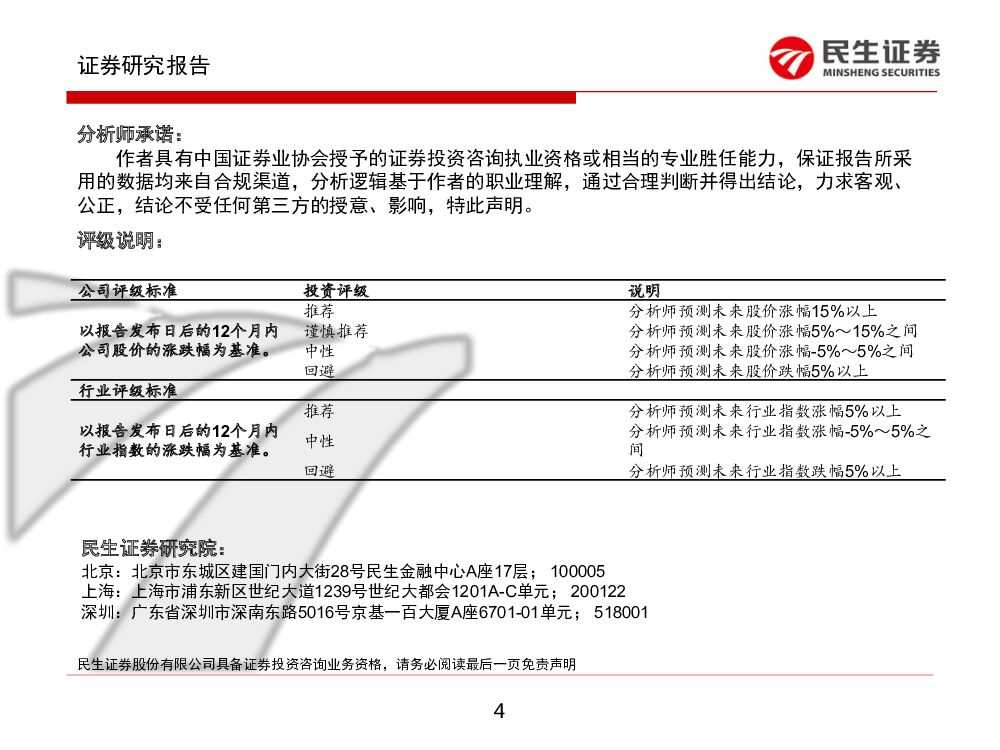 证券研究报告

民生证券
MINSHENG SECURITIES

分析师承诺：
作者具有中国证券业协会授予的证券投资咨询执业资格或相当的专业胜任能力，保证报告所采用的数据均来自合规渠道，分析逻辑基于作者的职业理解，通过合理判断并得出结论，力求客观、公正，结论不受任何第三方的授意、影响，特此声明。

评级说明：

| 公司评级标准 | 投资评级 | 说明 |
|---|---|---|
| 以报告发布日后的12个月内公司股价的涨跌幅为基准。 | 推荐 | 分析师预测未来股价涨幅15%以上 |
| | 谨慎推荐 | 分析师预测未来股价涨幅5%～15%之间 |
| | 中性 | 分析师预测未来股价涨幅-5%～5%之间 |
| | 回避 | 分析师预测未来股价跌幅5%以上 |
| 行业评级标准 | | |
| 以报告发布日后的12个月内行业指数的涨跌幅为基准。 | 推荐 | 分析师预测未来行业指数涨幅5%以上 |
| | 中性 | 分析师预测未来行业指数涨幅-5%～5%之间 |
| | 回避 | 分析师预测未来行业指数跌幅5%以上 |

民生证券研究院：
北京：北京市东城区建国门内大街28号民生金融中心A座17层； 100005
上海：上海市浦东新区世纪大道1239号世纪大都会1201A-C单元； 200122
深圳：广东省深圳市深南东路5016号京基一百大厦A座6701-01单元； 518001

民生证券股份有限公司具备证券投资咨询业务资格，请务必阅读最后一页免责声明

4